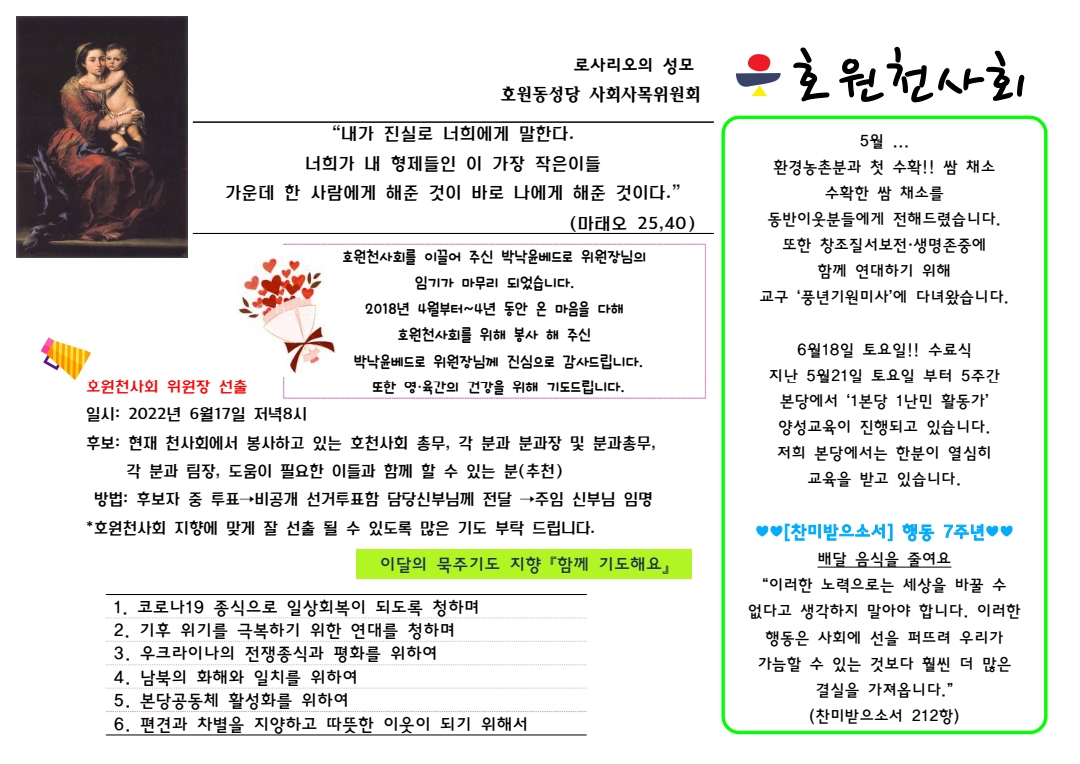 로사리오의 성모
호원동성당 사회사목위원회

호원천사회

"내가 진실로 너희에게 말한다.
너희가 내 형제들인 이 가장 작은이들
가운데 한 사람에게 해준 것이 바로 나에게 해준 것이다."
(마태오 25,40)

호원천사회를 이끌어 주신 박낙윤베드로 위원장님의
임기가 마무리 되었습니다.
2018년 4월부터~4년 동안 온 마음을 다해
호원천사회를 위해 봉사 해 주신
박낙윤베드로 위원장님께 진심으로 감사드립니다.
또한 영·육간의 건강을 위해 기도드립니다.

호원천사회 위원장 선출
일시: 2022년 6월17일 저녁8시
후보: 현재 천사회에서 봉사하고 있는 호천사회 총무, 각 분과 분과장 및 분과총무, 각 분과 팀장, 도움이 필요한 이들과 함께 할 수 있는 분(추천)
방법: 후보자 중 투표→비공개 선거투표함 담당신부님께 전달 →주임 신부님 임명
*호원천사회 지향에 맞게 잘 선출 될 수 있도록 많은 기도 부탁 드립니다.

이달의 묵주기도 지향『함께 기도해요』

1. 코로나19 종식으로 일상회복이 되도록 청하며
2. 기후 위기를 극복하기 위한 연대를 청하며
3. 우크라이나의 전쟁종식과 평화를 위하여
4. 남북의 화해와 일치를 위하여
5. 본당공동체 활성화를 위하여
6. 편견과 차별을 지양하고 따뜻한 이웃이 되기 위해서

5월 ...
환경농촌분과 첫 수확!! 쌈 채소
수확한 쌈 채소를
동반이웃분들에게 전해드렸습니다.
또한 창조질서보전·생명존중에
함께 연대하기 위해
교구 '풍년기원미사'에 다녀왔습니다.

6월18일 토요일!! 수료식
지난 5월21일 토요일 부터 5주간
본당에서 '1본당 1난민 활동가'
양성교육이 진행되고 있습니다.
저희 본당에서는 한분이 열심히
교육을 받고 있습니다.

♥♥[찬미받으소서] 행동 7주년♥♥
배달 음식을 줄여요
"이러한 노력으로는 세상을 바꿀 수 없다고 생각하지 말아야 합니다. 이러한 행동은 사회에 선을 퍼뜨려 우리가 가늠할 수 있는 것보다 훨씬 더 많은 결실을 가져옵니다."
(찬미받으소서 212항)